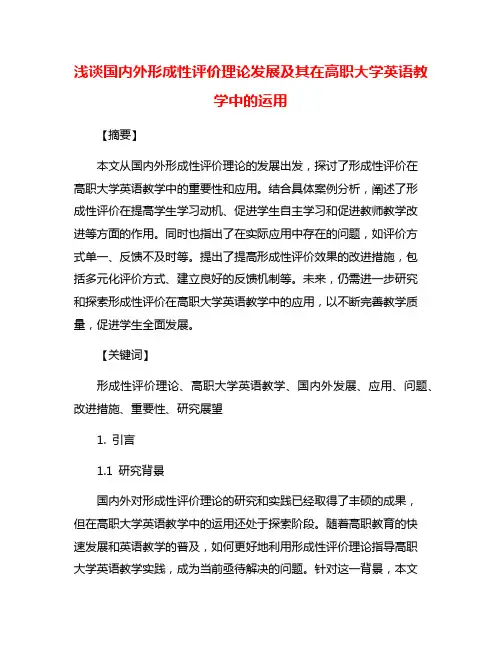 浅谈国内外形成性评价理论发展及其在高职大学英语教学中的运用

【摘要】

本文从国内外形成性评价理论的发展出发，探讨了形成性评价在高职大学英语教学中的重要性和应用。结合具体案例分析，阐述了形成性评价在提高学生学习动机、促进学生自主学习和促进教师教学改进等方面的作用。同时也指出了在实际应用中存在的问题，如评价方式单一、反馈不及时等。提出了提高形成性评价效果的改进措施，包括多元化评价方式、建立良好的反馈机制等。未来，仍需进一步研究和探索形成性评价在高职大学英语教学中的应用，以不断完善教学质量，促进学生全面发展。

【关键词】

形成性评价理论、高职大学英语教学、国内外发展、应用、问题、改进措施、重要性、研究展望

1. 引言

1.1 研究背景

国内外对形成性评价理论的研究和实践已经取得了丰硕的成果，但在高职大学英语教学中的运用还处于探索阶段。随着高职教育的快速发展和英语教学的普及，如何更好地利用形成性评价理论指导高职大学英语教学实践，成为当前亟待解决的问题。针对这一背景，本文